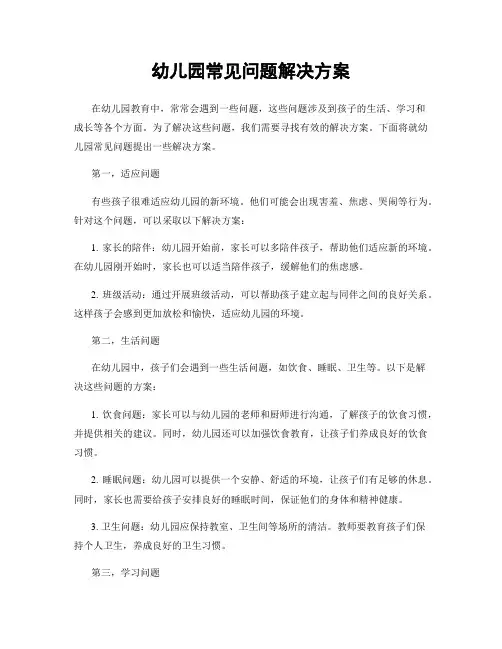 幼儿园常见问题解决方案

在幼儿园教育中，常常会遇到一些问题，这些问题涉及到孩子的生活、学习和成长等各个方面。为了解决这些问题，我们需要寻找有效的解决方案。下面将就幼儿园常见问题提出一些解决方案。

第一，适应问题

有些孩子很难适应幼儿园的新环境。他们可能会出现害羞、焦虑、哭闹等行为。针对这个问题，可以采取以下解决方案：

1. 家长的陪伴：幼儿园开始前，家长可以多陪伴孩子，帮助他们适应新的环境。在幼儿园刚开始时，家长也可以适当陪伴孩子，缓解他们的焦虑感。

2. 班级活动：通过开展班级活动，可以帮助孩子建立起与同伴之间的良好关系。这样孩子会感到更加放松和愉快，适应幼儿园的环境。

第二，生活问题

在幼儿园中，孩子们会遇到一些生活问题，如饮食、睡眠、卫生等。以下是解决这些问题的方案：

1. 饮食问题：家长可以与幼儿园的老师和厨师进行沟通，了解孩子的饮食习惯，并提供相关的建议。同时，幼儿园还可以加强饮食教育，让孩子们养成良好的饮食习惯。

2. 睡眠问题：幼儿园可以提供一个安静、舒适的环境，让孩子们有足够的休息。同时，家长也需要给孩子安排良好的睡眠时间，保证他们的身体和精神健康。

3. 卫生问题：幼儿园应保持教室、卫生间等场所的清洁。教师要教育孩子们保持个人卫生，养成良好的卫生习惯。

第三，学习问题